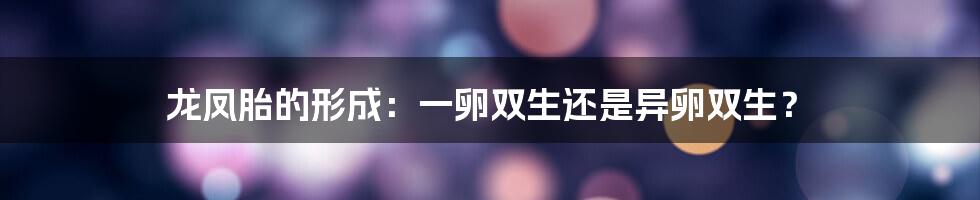 龙凤胎的形成：一卵双生还是异卵双生？